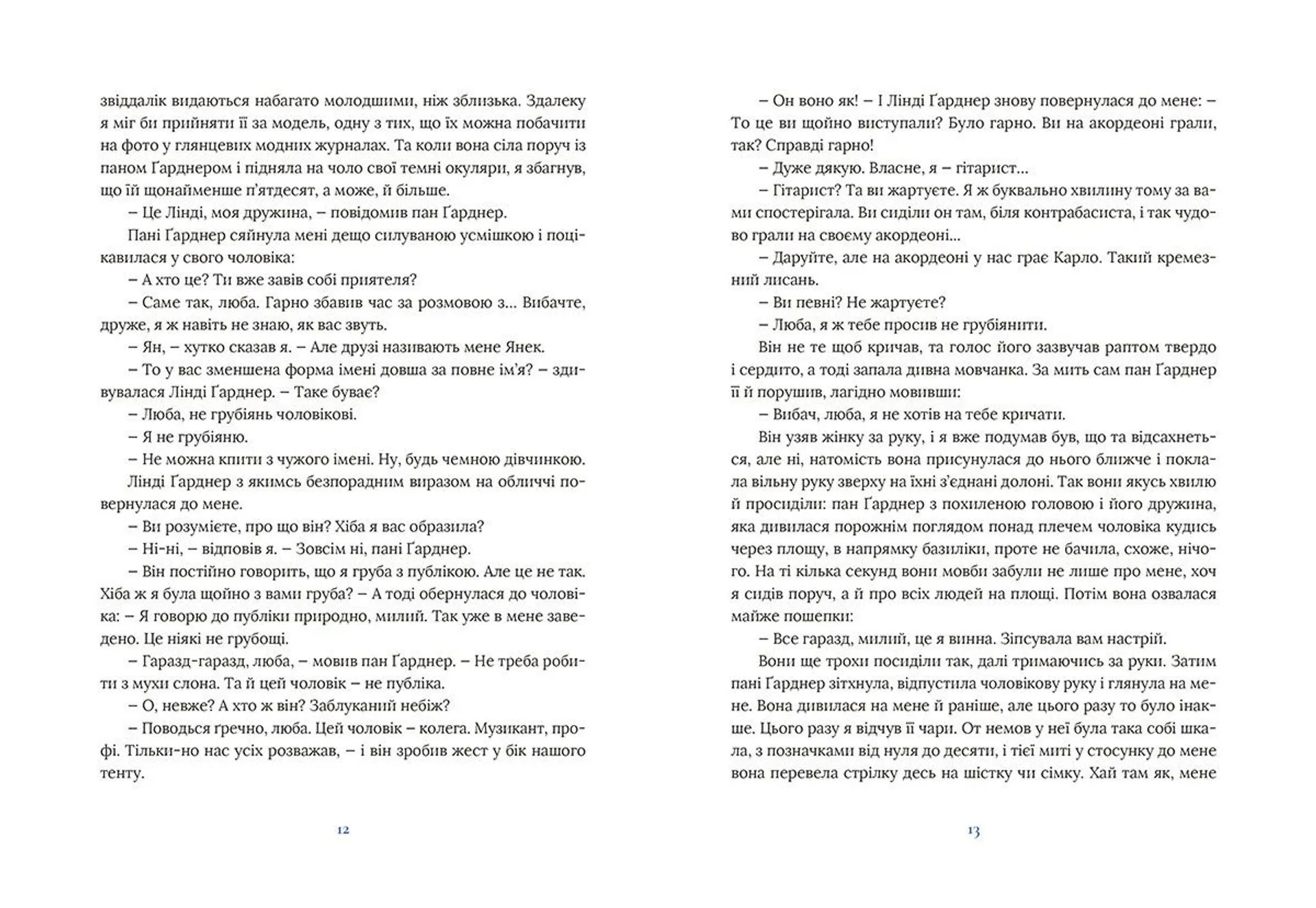 звіддалік видаються набагато молодшими, ніж зблизька. Здалеку я міг би прийняти її за модель, одну з тих, що їх можна побачити на фото у глянцевих модних журналах. Та коли вона сіла поруч із паном Ґарднером і підняла на чоло свої темні окуляри, я збагнув, що їй щонайменше п'ятдесят, а може, й більше.

– Це Лінді, моя дружина, – повідомив пан Ґарднер.

Пані Ґарднер сяйнула мені дещо силуваною усмішкою і поцікавилася у свого чоловіка:

– А хто це? Ти вже завів собі приятеля?

– Саме так, люба. Гарно збавив час за розмовою з... Вибачте, друже, я ж навіть не знаю, як вас звуть.

– Ян, – хутко сказав я. – Але друзі називають мене Янек.

– То у вас зменшена форма імені довша за повне ім'я? – здивувалася Лінді Ґарднер. – Таке буває?

– Люба, не грубіянь чоловікові.

– Я не грубіяню.

– Не можна кпити з чужого імені. Ну, будь чемною дівчинкою.

Лінді Ґарднер з якимсь безпорадним виразом на обличчі повернулася до мене.

– Ви розумієте, про що він? Хіба я вас образила?

– Ні-ні, – відповів я. – Зовсім ні, пані Ґарднер.

– Він постійно говорить, що я груба з публікою. Але це не так. Хіба ж я була щойно з вами груба? – А тоді обернулася до чоловіка: – Я говорю до публіки природно, милий. Так уже в мене заведено. Це ніякі не грубощі.

– Гаразд-гаразд, люба, – мовив пан Ґарднер. – Не треба робити з мухи слона. Та й цей чоловік – не публіка.

– О, невже? А хто ж він? Заблуканий небіж?

– Поводься ґречно, люба. Цей чоловік – колега. Музикант, профі. Тільки-но нас усіх розважав, – і він зробив жест у бік нашого тенту.

12

– Он воно як! – І Лінді Ґарднер знову повернулася до мене: – То це ви щойно виступали? Було гарно. Ви на акордеоні грали, так? Справді гарно!

– Дуже дякую. Власне, я – гітарист...

– Гітарист? Та ви жартуєте. Я ж буквально хвилину тому за вами спостерігала. Ви сиділи он там, біля контрабасиста, і так чудово грали на своєму акордеоні...

– Даруйте, але на акордеоні у нас грає Карло. Такий кремезний лисань.

– Ви певні? Не жартуєте?

– Люба, я ж тебе просив не грубіянити.

Він не те щоб кричав, та голос його зазвучав раптом твердо і сердито, а тоді запала дивна мовчанка. За мить сам пан Ґарднер її й порушив, лагідно мовивши:

– Вибач, люба, я не хотів на тебе кричати.

Він узяв жінку за руку, і я вже подумав був, що та відсахнеться, але ні, натомість вона присунулася до нього ближче і поклала вільну руку зверху на їхні з'єднані долоні. Так вони якусь хвилю й просиділи: пан Ґарднер з похиленою головою і його дружина, яка дивилася порожнім поглядом понад плечем чоловіка кудись через площу, в напрямку базиліки, проте не бачила, схоже, нічого. На ті кілька секунд вони мовби забули не лише про мене, хоч я сидів поруч, а й про всіх людей на площі. Потім вона озвалася майже пошепки:

– Все гаразд, милий, це я винна. Зіпсувала вам настрій.

Вони ще трохи посиділи так, далі тримаючись за руки. Затим пані Ґарднер зітхнула, відпустила чоловікову руку і глянула на мене. Вона дивилася на мене й раніше, але цього разу то було інакше. Цього разу я відчув її чари. От немов у неї була така собі шкала, з позначками від нуля до десяти, і тієї миті у стосунку до мене вона перевела стрілку десь на шістку чи сімку. Хай там як, мене

13